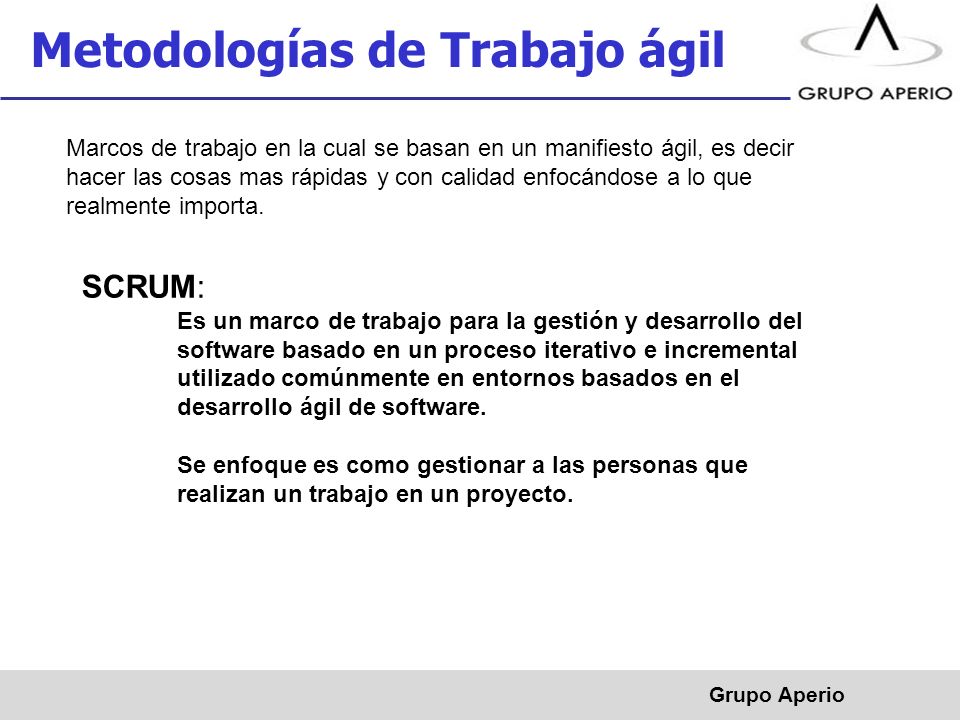 Metodologías de Trabajo ágil

GRUPO APERIO

Marcos de trabajo en la cual se basan en un manifiesto ágil, es decir hacer las cosas mas rápidas y con calidad enfocándose a lo que realmente importa.

SCRUM:

Es un marco de trabajo para la gestión y desarrollo del software basado en un proceso iterativo e incremental utilizado comúnmente en entornos basados en el desarrollo ágil de software.

Se enfoque es como gestionar a las personas que realizan un trabajo en un proyecto.

Grupo Aperio